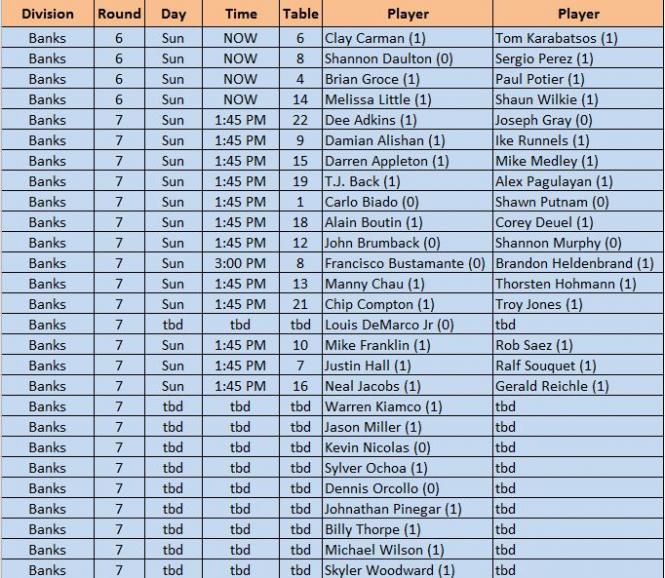 | Division | Round | Day | Time | Table | Player | Player |
|---|---|---|---|---|---|---|
| Banks | 6 | Sun | NOW | 6 | Clay Carman (1) | Tom Karabatsos (1) |
| Banks | 6 | Sun | NOW | 8 | Shannon Daulton (0) | Sergio Perez (1) |
| Banks | 6 | Sun | NOW | 4 | Brian Groce (1) | Paul Potier (1) |
| Banks | 6 | Sun | NOW | 14 | Melissa Little (1) | Shaun Wilkie (1) |
| Banks | 7 | Sun | 1:45 PM | 22 | Dee Adkins (1) | Joseph Gray (0) |
| Banks | 7 | Sun | 1:45 PM | 9 | Damian Alishan (1) | Ike Runnels (1) |
| Banks | 7 | Sun | 1:45 PM | 15 | Darren Appleton (1) | Mike Medley (1) |
| Banks | 7 | Sun | 1:45 PM | 19 | T.J. Back (1) | Alex Pagulayan (1) |
| Banks | 7 | Sun | 1:45 PM | 1 | Carlo Biado (0) | Shawn Putnam (0) |
| Banks | 7 | Sun | 1:45 PM | 18 | Alain Boutin (1) | Corey Deuel (1) |
| Banks | 7 | Sun | 1:45 PM | 12 | John Brumback (0) | Shannon Murphy (0) |
| Banks | 7 | Sun | 3:00 PM | 8 | Francisco Bustamante (0) | Brandon Heldenbrand (1) |
| Banks | 7 | Sun | 1:45 PM | 13 | Manny Chau (1) | Thorsten Hohmann (1) |
| Banks | 7 | Sun | 1:45 PM | 21 | Chip Compton (1) | Troy Jones (1) |
| Banks | 7 | tbd | tbd | tbd | Louis DeMarco Jr (0) | tbd |
| Banks | 7 | Sun | 1:45 PM | 10 | Mike Franklin (1) | Rob Saez (1) |
| Banks | 7 | Sun | 1:45 PM | 7 | Justin Hall (1) | Ralf Souquet (1) |
| Banks | 7 | Sun | 1:45 PM | 16 | Neal Jacobs (1) | Gerald Reichle (1) |
| Banks | 7 | tbd | tbd | tbd | Warren Kiamco (1) | tbd |
| Banks | 7 | tbd | tbd | tbd | Jason Miller (1) | tbd |
| Banks | 7 | tbd | tbd | tbd | Kevin Nicolas (0) | tbd |
| Banks | 7 | tbd | tbd | tbd | Sylver Ochoa (1) | tbd |
| Banks | 7 | tbd | tbd | tbd | Dennis Orcollo (0) | tbd |
| Banks | 7 | tbd | tbd | tbd | Johnathan Pinegar (1) | tbd |
| Banks | 7 | tbd | tbd | tbd | Billy Thorpe (1) | tbd |
| Banks | 7 | tbd | tbd | tbd | Michael Wilson (1) | tbd |
| Banks | 7 | tbd | tbd | tbd | Skyler Woodward (1) | tbd |